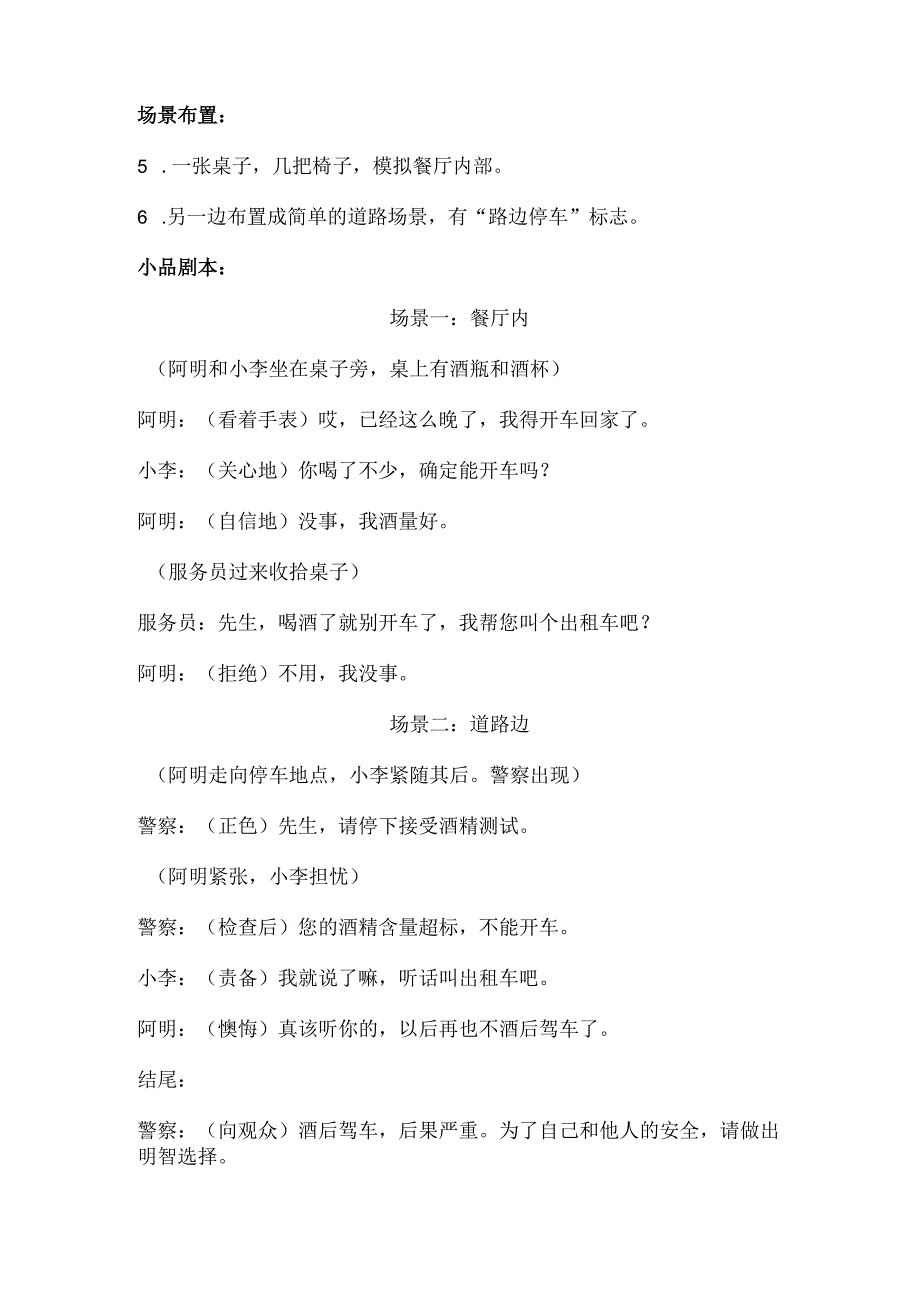 场景布置：

5 .一张桌子，几把椅子，模拟餐厅内部。

6 .另一边布置成简单的道路场景，有“路边停车”标志。

小品剧本：

场景一：餐厅内

（阿明和小李坐在桌子旁，桌上有酒瓶和酒杯）

阿明：（看着手表）哎，已经这么晚了，我得开车回家了。

小李：（关心地）你喝了不少，确定能开车吗？

阿明：（自信地）没事，我酒量好。

（服务员过来收拾桌子）

服务员：先生，喝酒了就别开车了，我帮您叫个出租车吧？

阿明：（拒绝）不用，我没事。

场景二：道路边

（阿明走向停车地点，小李紧随其后。警察出现）

警察：（正色）先生，请停下接受酒精测试。

（阿明紧张，小李担忧）

警察：（检查后）您的酒精含量超标，不能开车。

小李：（责备）我就说了嘛，听话叫出租车吧。

阿明：（懊悔）真该听你的，以后再也不酒后驾车了。

结尾：

警察：（向观众）酒后驾车，后果严重。为了自己和他人的安全，请做出明智选择。